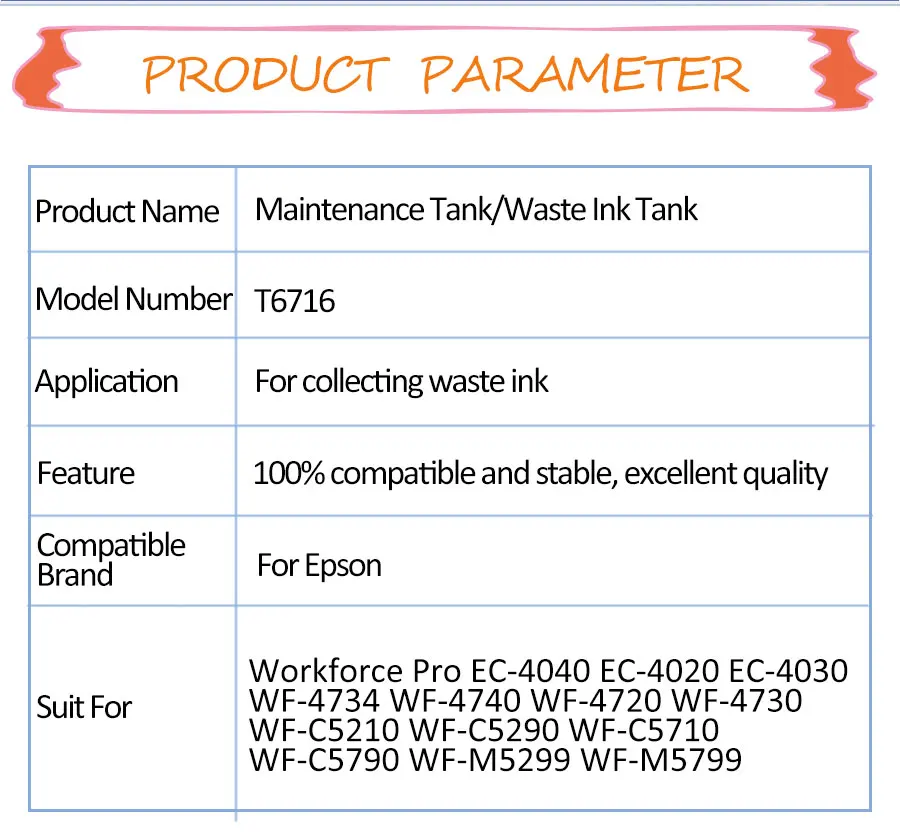 PRODUCT PARAMETER

| Product Name | Maintenance Tank/Waste Ink Tank |
|---|---|
| Model Number | T6716 |
| Application | For collecting waste ink |
| Feature | 100% compatible and stable, excellent quality |
| Compatible Brand | For Epson |
| Suit For | Workforce Pro EC-4040 EC-4020 EC-4030 WF-4734 WF-4740 WF-4720 WF-4730 WF-C5210 WF-C5290 WF-C5710 WF-C5790 WF-M5299 WF-M5799 |